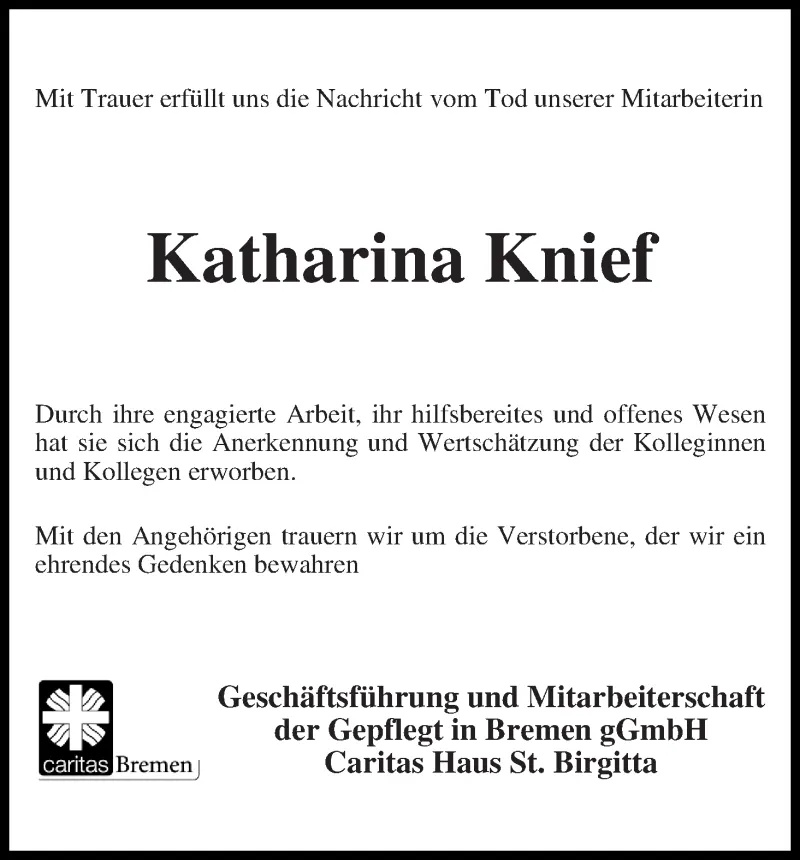 Mit Trauer erfüllt uns die Nachricht vom Tod unserer Mitarbeiterin

Katharina Knief

Durch ihre engagierte Arbeit, ihr hilfsbereites und offenes Wesen hat sie sich die Anerkennung und Wertschätzung der Kolleginnen und Kollegen erworben.

Mit den Angehörigen trauern wir um die Verstorbene, der wir ein ehrendes Gedenken bewahren

caritas Bremen

Geschäftsführung und Mitarbeiterschaft der Gepflegt in Bremen gGmbH Caritas Haus St. Birgitta